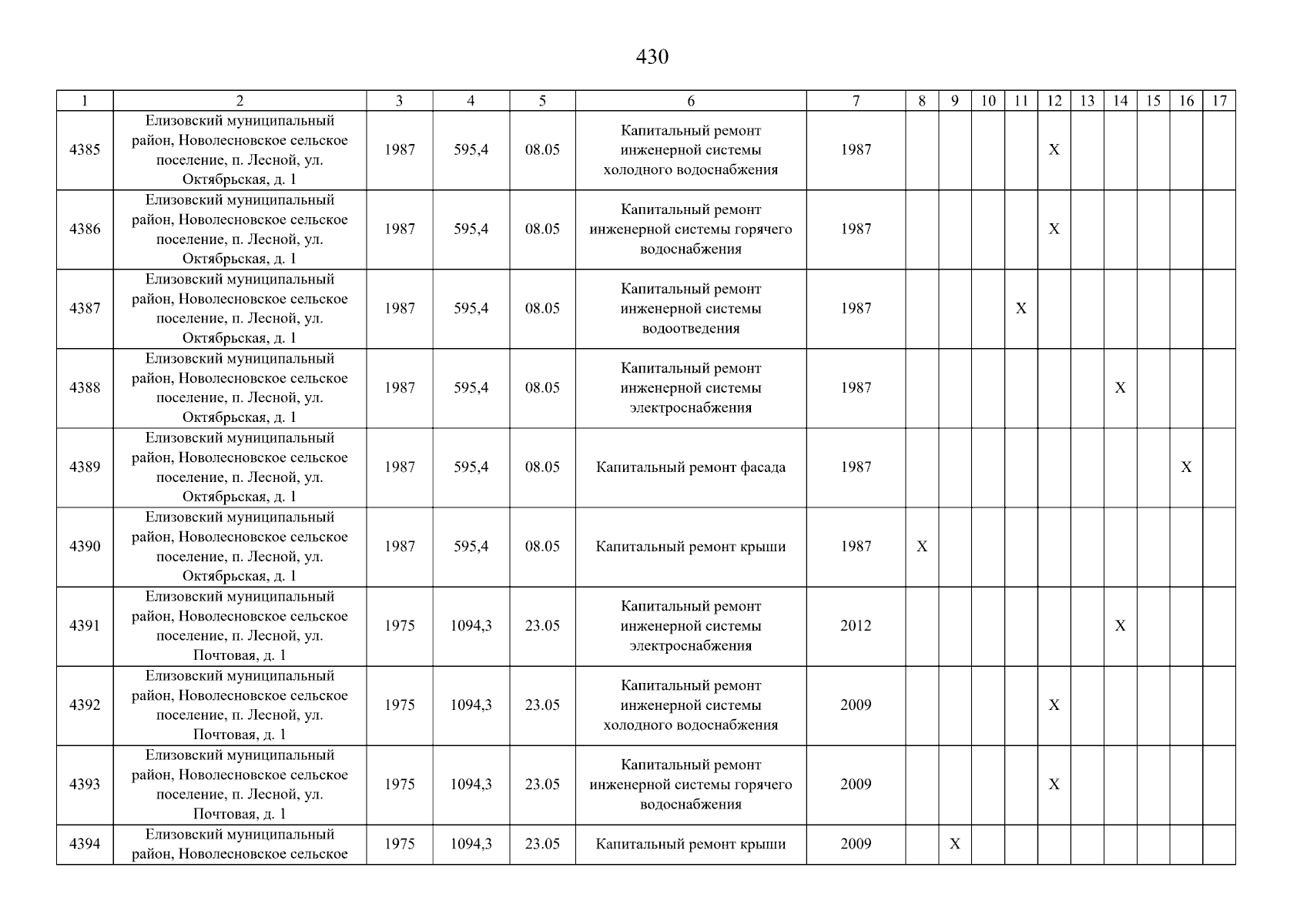 430

| 1 | 2 | 3 | 4 | 5 | 6 | 7 | 8 | 9 | 10 | 11 | 12 | 13 | 14 | 15 | 16 | 17 |
|---|---|---|---|---|---|---|---|---|---|---|---|---|---|---|---|---|
| 4385 | Елизовский муниципальный район, Новолесновское сельское поселение, п. Лесной, ул. Октябрьская, д. 1 | 1987 | 595,4 | 08.05 | Капитальный ремонт инженерной системы холодного водоснабжения | 1987 | | | | | X | | | | | |
| 4386 | Елизовский муниципальный район, Новолесновское сельское поселение, п. Лесной, ул. Октябрьская, д. 1 | 1987 | 595,4 | 08.05 | Капитальный ремонт инженерной системы горячего водоснабжения | 1987 | | | | | X | | | | | |
| 4387 | Елизовский муниципальный район, Новолесновское сельское поселение, п. Лесной, ул. Октябрьская, д. 1 | 1987 | 595,4 | 08.05 | Капитальный ремонт инженерной системы водоотведения | 1987 | | | | X | | | | | | |
| 4388 | Елизовский муниципальный район, Новолесновское сельское поселение, п. Лесной, ул. Октябрьская, д. 1 | 1987 | 595,4 | 08.05 | Капитальный ремонт инженерной системы электроснабжения | 1987 | | | | | | | X | | | |
| 4389 | Елизовский муниципальный район, Новолесновское сельское поселение, п. Лесной, ул. Октябрьская, д. 1 | 1987 | 595,4 | 08.05 | Капитальный ремонт фасада | 1987 | | | | | | | | | X | |
| 4390 | Елизовский муниципальный район, Новолесновское сельское поселение, п. Лесной, ул. Октябрьская, д. 1 | 1987 | 595,4 | 08.05 | Капитальный ремонт крыши | 1987 | X | | | | | | | | | |
| 4391 | Елизовский муниципальный район, Новолесновское сельское поселение, п. Лесной, ул. Почтовая, д. 1 | 1975 | 1094,3 | 23.05 | Капитальный ремонт инженерной системы электроснабжения | 2012 | | | | | | | X | | | |
| 4392 | Елизовский муниципальный район, Новолесновское сельское поселение, п. Лесной, ул. Почтовая, д. 1 | 1975 | 1094,3 | 23.05 | Капитальный ремонт инженерной системы холодного водоснабжения | 2009 | | | | | X | | | | | |
| 4393 | Елизовский муниципальный район, Новолесновское сельское поселение, п. Лесной, ул. Почтовая, д. 1 | 1975 | 1094,3 | 23.05 | Капитальный ремонт инженерной системы горячего водоснабжения | 2009 | | | | | X | | | | | |
| 4394 | Елизовский муниципальный район, Новолесновское сельское | 1975 | 1094,3 | 23.05 | Капитальный ремонт крыши | 2009 | | X | | | | | | | | |